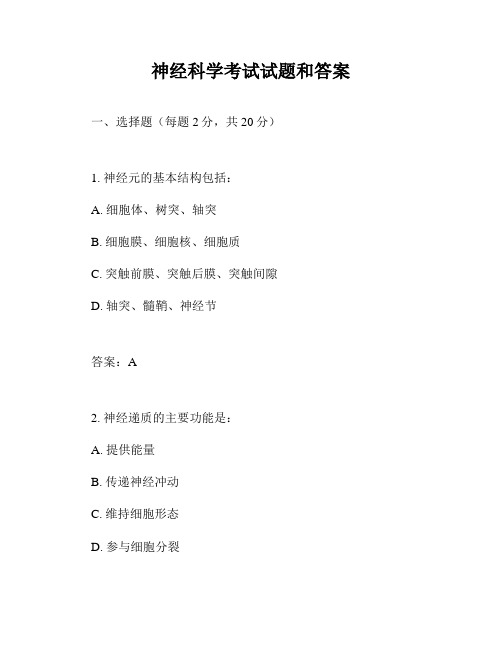 神经科学考试试题和答案

一、选择题（每题 2 分，共 20 分）

1. 神经元的基本结构包括：

A. 细胞体、树突、轴突

B. 细胞膜、细胞核、细胞质

C. 突触前膜、突触后膜、突触间隙

D. 轴突、髓鞘、神经节

答案：A

2. 神经递质的主要功能是：

A. 提供能量

B. 传递神经冲动

C. 维持细胞形态

D. 参与细胞分裂